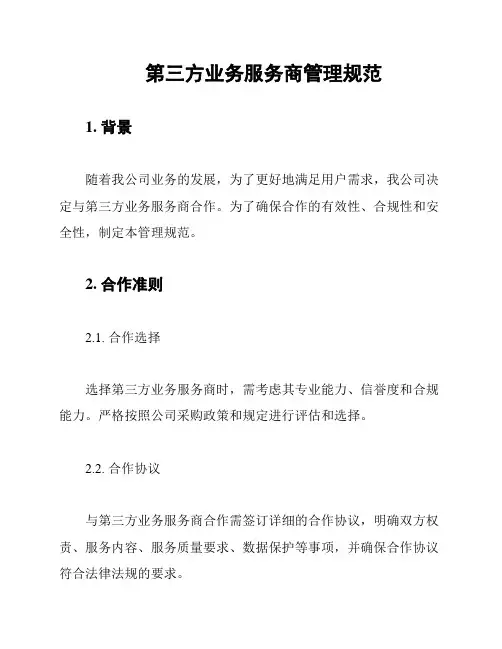 第三方业务服务商管理规范

1. 背景

随着我公司业务的发展，为了更好地满足用户需求，我公司决定与第三方业务服务商合作。为了确保合作的有效性、合规性和安全性，制定本管理规范。

2. 合作准则

2.1. 合作选择

选择第三方业务服务商时，需考虑其专业能力、信誉度和合规能力。严格按照公司采购政策和规定进行评估和选择。

2.2. 合作协议

与第三方业务服务商合作需签订详细的合作协议，明确双方权责、服务内容、服务质量要求、数据保护等事项，并确保合作协议符合法律法规的要求。